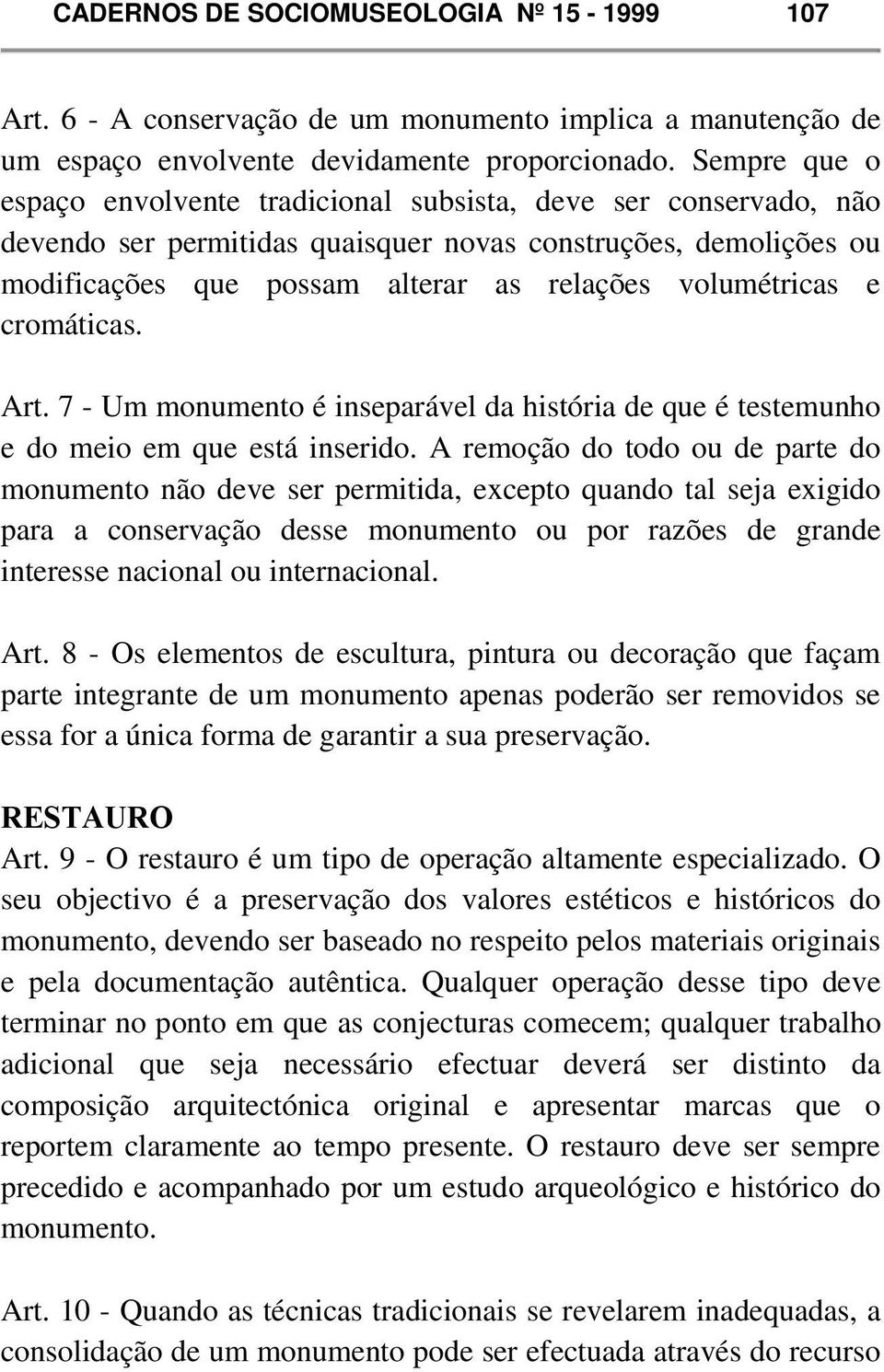 CADERNOS DE SOCIOMUSEOLOGIA Nº 15 - 1999 107

Art. 6 - A conservação de um monumento implica a manutenção de um espaço envolvente devidamente proporcionado. Sempre que o espaço envolvente tradicional subsista, deve ser conservado, não devendo ser permitidas quaisquer novas construções, demolições ou modificações que possam alterar as relações volumétricas e cromáticas.

Art. 7 - Um monumento é inseparável da história de que é testemunho e do meio em que está inserido. A remoção do todo ou de parte do monumento não deve ser permitida, excepto quando tal seja exigido para a conservação desse monumento ou por razões de grande interesse nacional ou internacional.

Art. 8 - Os elementos de escultura, pintura ou decoração que façam parte integrante de um monumento apenas poderão ser removidos se essa for a única forma de garantir a sua preservação.

RESTAURO
Art. 9 - O restauro é um tipo de operação altamente especializado. O seu objectivo é a preservação dos valores estéticos e históricos do monumento, devendo ser baseado no respeito pelos materiais originais e pela documentação autêntica. Qualquer operação desse tipo deve terminar no ponto em que as conjecturas comecem; qualquer trabalho adicional que seja necessário efectuar deverá ser distinto da composição arquitectónica original e apresentar marcas que o reportem claramente ao tempo presente. O restauro deve ser sempre precedido e acompanhado por um estudo arqueológico e histórico do monumento.

Art. 10 - Quando as técnicas tradicionais se revelarem inadequadas, a consolidação de um monumento pode ser efectuada através do recurso